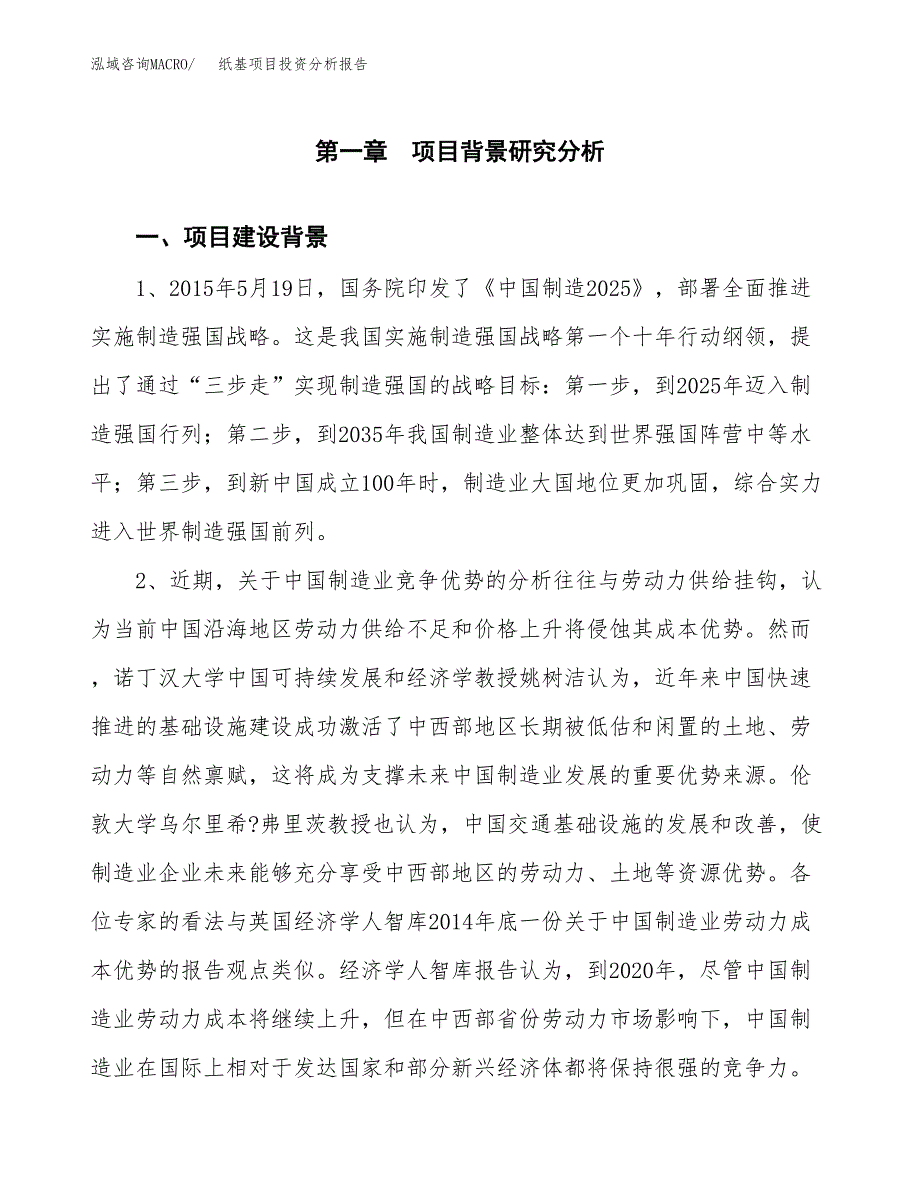 泓域咨询MACRO/ 纸基项目投资分析报告

第一章 项目背景研究分析

一、项目建设背景

1、2015年5月19日，国务院印发了《中国制造2025》，部署全面推进实施制造强国战略。这是我国实施制造强国战略第一个十年行动纲领，提出了通过“三步走”实现制造强国的战略目标：第一步，到2025年迈入制造强国行列；第二步，到2035年我国制造业整体达到世界强国阵营中等水平；第三步，到新中国成立100年时，制造业大国地位更加巩固，综合实力进入世界制造强国前列。

2、近期，关于中国制造业竞争优势的分析往往与劳动力供给挂钩，认为当前中国沿海地区劳动力供给不足和价格上升将侵蚀其成本优势。然而，诺丁汉大学中国可持续发展和经济学教授姚树洁认为，近年来中国快速推进的基础设施建设成功激活了中西部地区长期被低估和闲置的土地、劳动力等自然禀赋，这将成为支撑未来中国制造业发展的重要优势来源。伦敦大学乌尔里希?弗里茨教授也认为，中国交通基础设施的发展和改善，使制造业企业未来能够充分享受中西部地区的劳动力、土地等资源优势。各位专家的看法与英国经济学人智库2014年底一份关于中国制造业劳动力成本优势的报告观点类似。经济学人智库报告认为，到2020年，尽管中国制造业劳动力成本将继续上升，但在中西部省份劳动力市场影响下，中国制造业在国际上相对于发达国家和部分新兴经济体都将保持很强的竞争力。